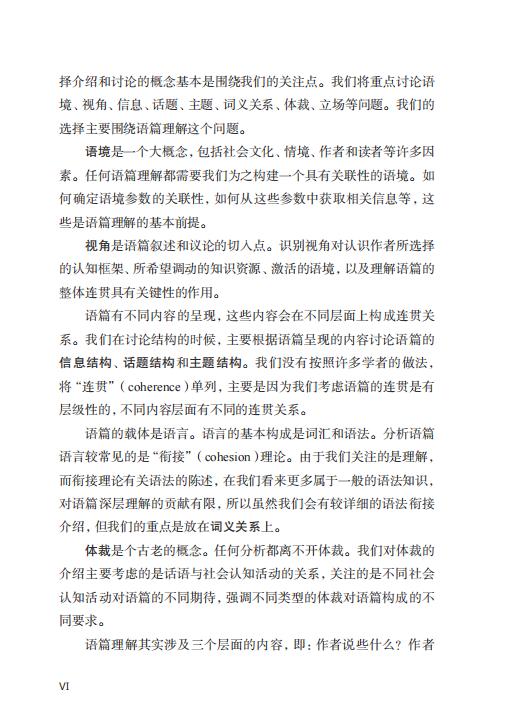 择介绍和讨论的概念基本是围绕我们的关注点。我们将重点讨论语境、视角、信息、话题、主题、词义关系、体裁、立场等问题。我们的选择主要围绕语篇理解这个问题。

语境是一个大概念，包括社会文化、情境、作者和读者等许多因素。任何语篇理解都需要我们为之构建一个具有关联性的语境。如何确定语境参数的关联性，如何从这些参数中获取相关信息等，这些是语篇理解的基本前提。

视角是语篇叙述和议论的切入点。识别视角对认识作者所选择的认知框架、所希望调动的知识资源、激活的语境，以及理解语篇的整体连贯具有关键性的作用。

语篇有不同内容的呈现，这些内容会在不同层面上构成连贯关系。我们在讨论结构的时候，主要根据语篇呈现的内容讨论语篇的信息结构、话题结构和主题结构。我们没有按照许多学者的做法，将“连贯”（coherence）单列，主要是因为我们考虑语篇的连贯是有层级性的，不同内容层面有不同的连贯关系。

语篇的载体是语言。语言的基本构成是词汇和语法。分析语篇语言较常见的是“衔接”（cohesion）理论。由于我们关注的是理解，而衔接理论有关语法的陈述，在我们看来更多属于一般的语法知识，对语篇深层理解的贡献有限，所以虽然我们会有较详细的语法衔接介绍，但我们的重点是放在词义关系上。

体裁是个古老的概念。任何分析都离不开体裁。我们对体裁的介绍主要考虑的是话语与社会认知活动的关系，关注的是不同社会认知活动对语篇的不同期待，强调不同类型的体裁对语篇构成的不同要求。

语篇理解其实涉及三个层面的内容，即：作者说些什么？作者

VI